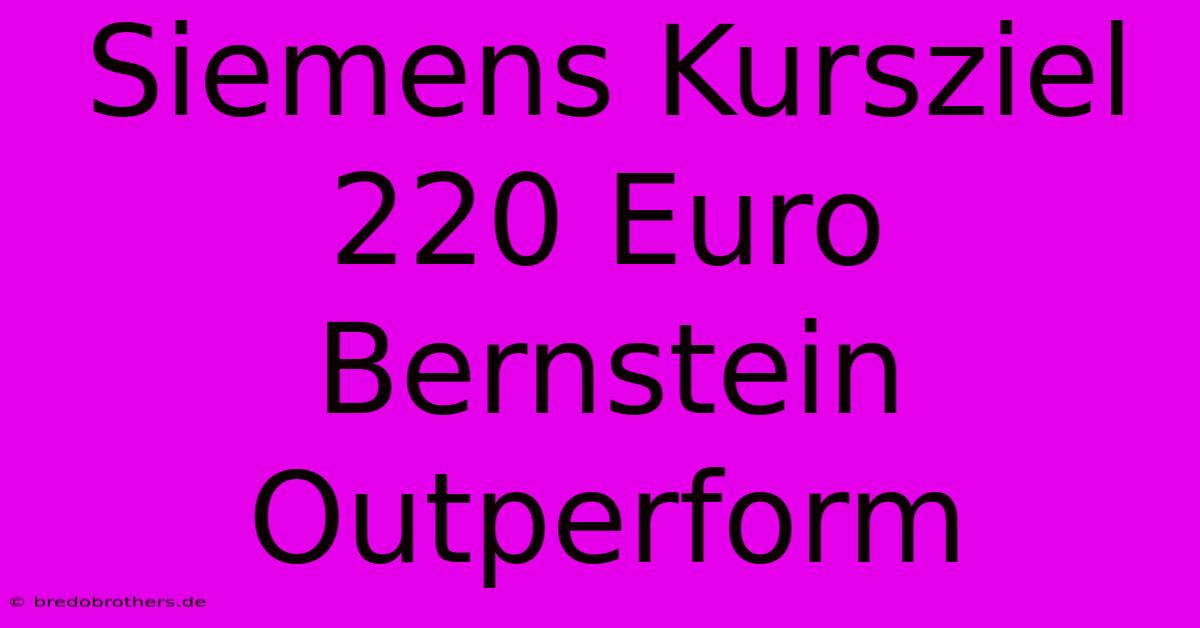 Siemens Kursziel 220 Euro Bernstein Outperform

© bredobrothers.de